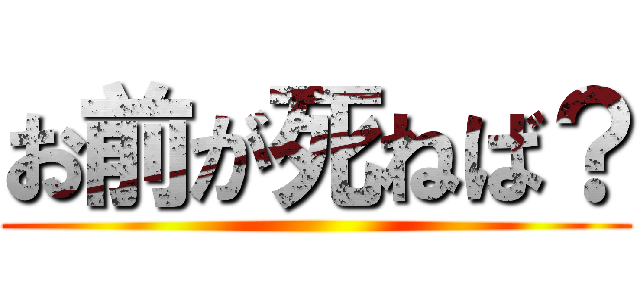 お前が死ねば？